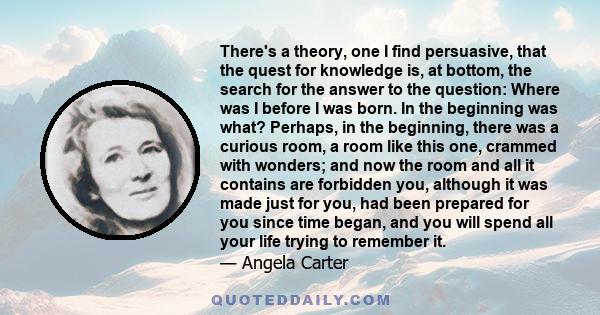 There's a theory, one I find persuasive, that the quest for knowledge is, at bottom, the search for the answer to the question: Where was I before I was born. In the beginning was what? Perhaps, in the beginning, there was a curious room, a room like this one, crammed with wonders; and now the room and all it contains are forbidden you, although it was made just for you, had been prepared for you since time began, and you will spend all your life trying to remember it.
— Angela Carter

QUOTEDDAILY.COM